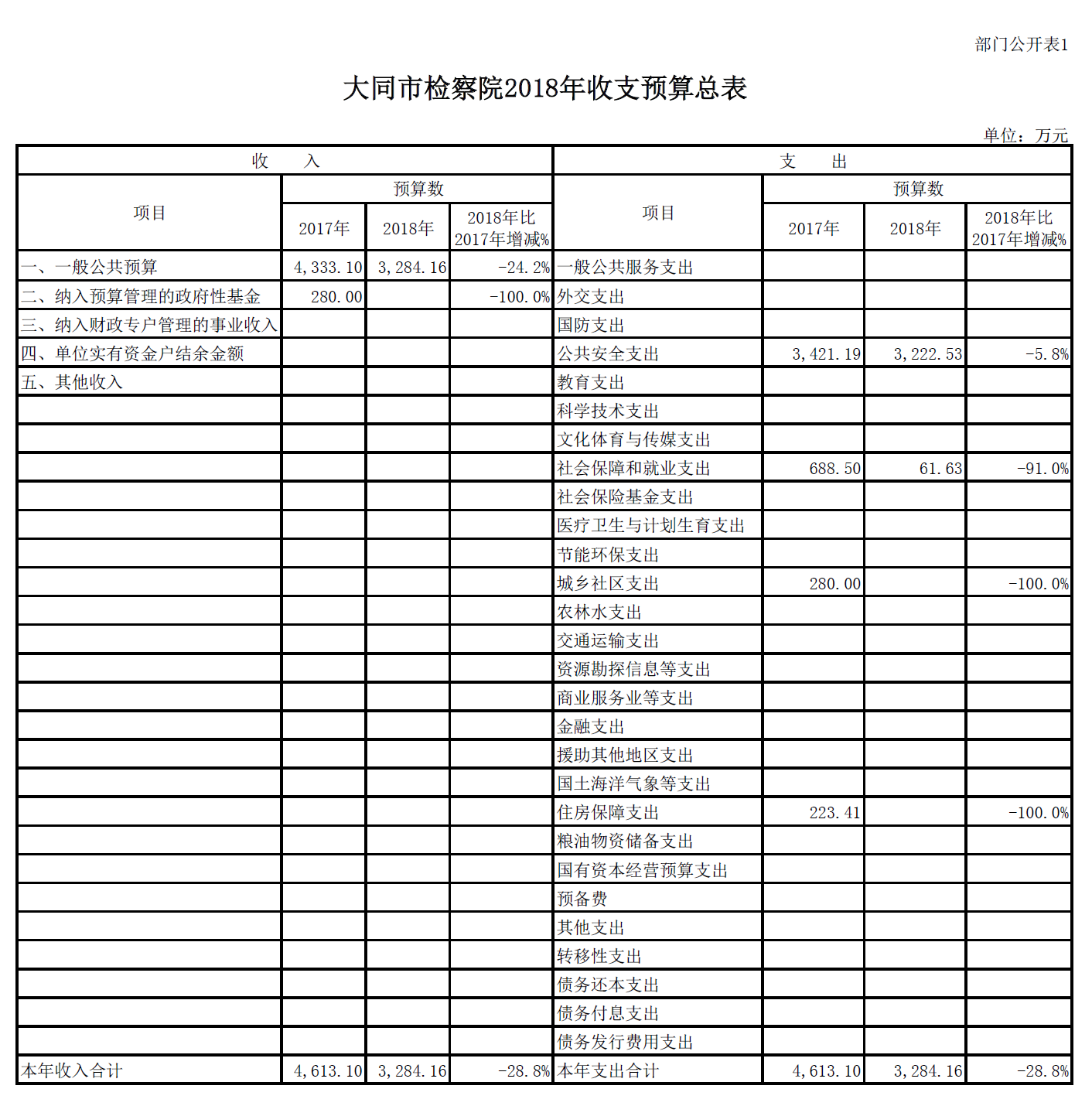 部门公开表1

大同市检察院2018年收支预算总表

单位：万元

| 收　　入 | | | | 支　　出 | | | |
|---|---|---|---|---|---|---|---|
| 项目 | 预算数 | | | 项目 | 预算数 | | |
| | 2017年 | 2018年 | 2018年比2017年增减% | | 2017年 | 2018年 | 2018年比2017年增减% |
| 一、一般公共预算 | 4,333.10 | 3,284.16 | -24.2% | 一般公共服务支出 | | | |
| 二、纳入预算管理的政府性基金 | 280.00 | | -100.0% | 外交支出 | | | |
| 三、纳入财政专户管理的事业收入 | | | | 国防支出 | | | |
| 四、单位实有资金户结余金额 | | | | 公共安全支出 | 3,421.19 | 3,222.53 | -5.8% |
| 五、其他收入 | | | | 教育支出 | | | |
| | | | | 科学技术支出 | | | |
| | | | | 文化体育与传媒支出 | | | |
| | | | | 社会保障和就业支出 | 688.50 | 61.63 | -91.0% |
| | | | | 社会保险基金支出 | | | |
| | | | | 医疗卫生与计划生育支出 | | | |
| | | | | 节能环保支出 | | | |
| | | | | 城乡社区支出 | 280.00 | | -100.0% |
| | | | | 农林水支出 | | | |
| | | | | 交通运输支出 | | | |
| | | | | 资源勘探信息等支出 | | | |
| | | | | 商业服务业等支出 | | | |
| | | | | 金融支出 | | | |
| | | | | 援助其他地区支出 | | | |
| | | | | 国土海洋气象等支出 | | | |
| | | | | 住房保障支出 | 223.41 | | -100.0% |
| | | | | 粮油物资储备支出 | | | |
| | | | | 国有资本经营预算支出 | | | |
| | | | | 预备费 | | | |
| | | | | 其他支出 | | | |
| | | | | 转移性支出 | | | |
| | | | | 债务还本支出 | | | |
| | | | | 债务付息支出 | | | |
| | | | | 债务发行费用支出 | | | |
| 本年收入合计 | 4,613.10 | 3,284.16 | -28.8% | 本年支出合计 | 4,613.10 | 3,284.16 | -28.8% |